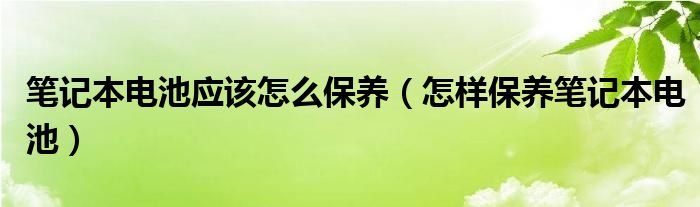 笔记本电池应该怎么保养（怎样保养笔记本电池）